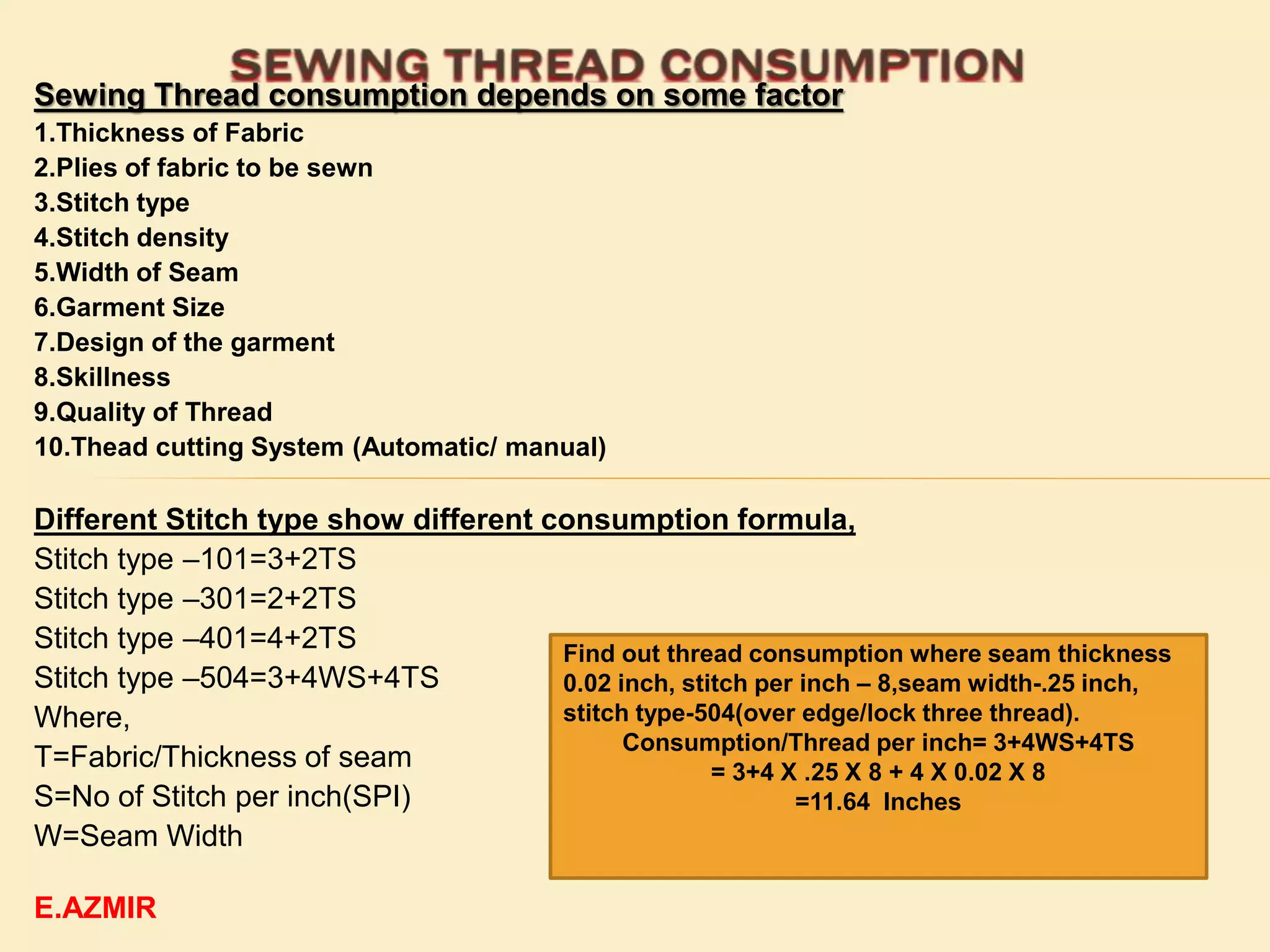 SEWING THREAD CONSUMPTION

Sewing Thread consumption depends on some factor

1.Thickness of Fabric
2.Plies of fabric to be sewn
3.Stitch type
4.Stitch density
5.Width of Seam
6.Garment Size
7.Design of the garment
8.Skillness
9.Quality of Thread
10.Thead cutting System (Automatic/ manual)

Different Stitch type show different consumption formula,

Stitch type –101=3+2TS
Stitch type –301=2+2TS
Stitch type –401=4+2TS
Stitch type –504=3+4WS+4TS
Where,
T=Fabric/Thickness of seam
S=No of Stitch per inch(SPI)
W=Seam Width

Find out thread consumption where seam thickness 0.02 inch, stitch per inch – 8,seam width-.25 inch, stitch type-504(over edge/lock three thread).

Consumption/Thread per inch= 3+4WS+4TS
= 3+4 X .25 X 8 + 4 X 0.02 X 8
=11.64 Inches

E.AZMIR